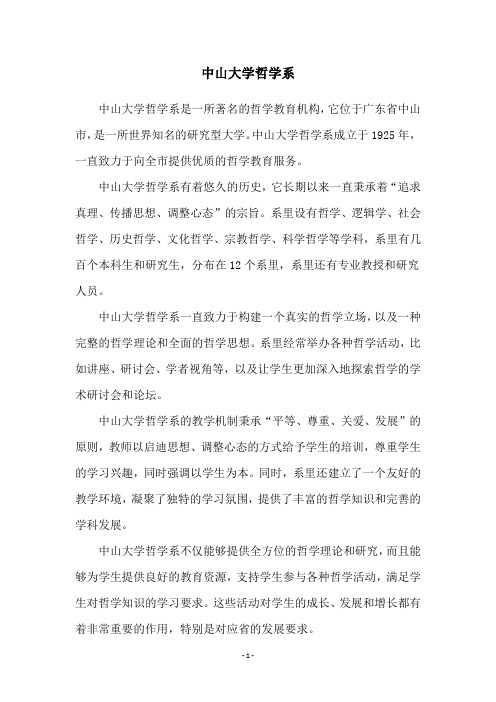 中山大学哲学系

中山大学哲学系是一所著名的哲学教育机构，它位于广东省中山市，是一所世界知名的研究型大学。中山大学哲学系成立于 1925 年，一直致力于向全市提供优质的哲学教育服务。

中山大学哲学系有着悠久的历史，它长期以来一直秉承着“追求真理、传播思想、调整心态”的宗旨。系里设有哲学、逻辑学、社会哲学、历史哲学、文化哲学、宗教哲学、科学哲学等学科，系里有几百个本科生和研究生，分布在 12 个系里，系里还有专业教授和研究人员。

中山大学哲学系一直致力于构建一个真实的哲学立场，以及一种完整的哲学理论和全面的哲学思想。系里经常举办各种哲学活动，比如讲座、研讨会、学者视角等，以及让学生更加深入地探索哲学的学术研讨会和论坛。

中山大学哲学系的教学机制秉承“平等、尊重、关爱、发展”的原则，教师以启迪思想、调整心态的方式给予学生的培训，尊重学生的学习兴趣，同时强调以学生为本。同时，系里还建立了一个友好的教学环境，凝聚了独特的学习氛围，提供了丰富的哲学知识和完善的学科发展。

中山大学哲学系不仅能够提供全方位的哲学理论和研究，而且能够为学生提供良好的教育资源，支持学生参与各种哲学活动，满足学生对哲学知识的学习要求。这些活动对学生的成长、发展和增长都有着非常重要的作用，特别是对应省的发展要求。

- 1 -